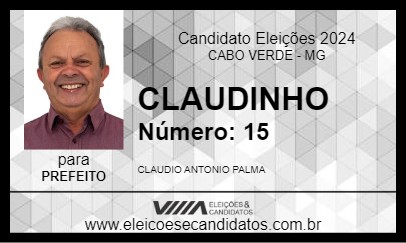 Candidato Eleições 2024
CABO VERDE - MG

CLAUDINHO
Número: 15

para
PREFEITO

CLAUDIO ANTONIO PALMA

ELEIÇÕES & CANDIDATOS

www.eleicoesecandidatos.com.br